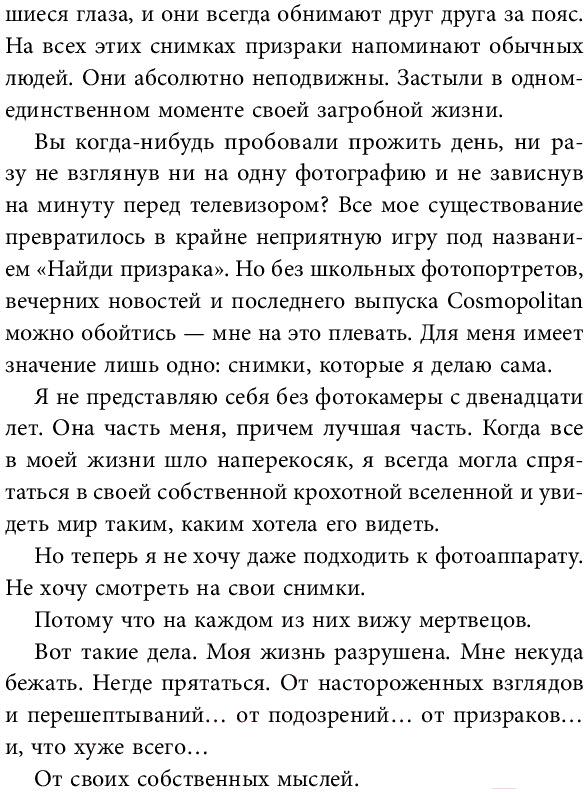 шиеся глаза, и они всегда обнимают друг друга за пояс. На всех этих снимках призраки напоминают обычных людей. Они абсолютно неподвижны. Застыли в одном-единственном моменте своей загробной жизни.

Вы когда-нибудь пробовали прожить день, ни разу не взглянув ни на одну фотографию и не зависнув на минуту перед телевизором? Все мое существование превратилось в крайне неприятную игру под названием «Найди призрака». Но без школьных фотопортретов, вечерних новостей и последнего выпуска Cosmopolitan можно обойтись — мне на это плевать. Для меня имеет значение лишь одно: снимки, которые я делаю сама.

Я не представляю себя без фотокамеры с двенадцати лет. Она часть меня, причем лучшая часть. Когда все в моей жизни шло наперекосяк, я всегда могла спрятаться в своей собственной крохотной вселенной и увидеть мир таким, каким хотела его видеть.

Но теперь я не хочу даже подходить к фотоаппарату. Не хочу смотреть на свои снимки.

Потому что на каждом из них вижу мертвецов.

Вот такие дела. Моя жизнь разрушена. Мне некуда бежать. Негде прятаться. От настороженных взглядов и перешептываний… от подозрений… от призраков… и, что хуже всего…

От своих собственных мыслей.